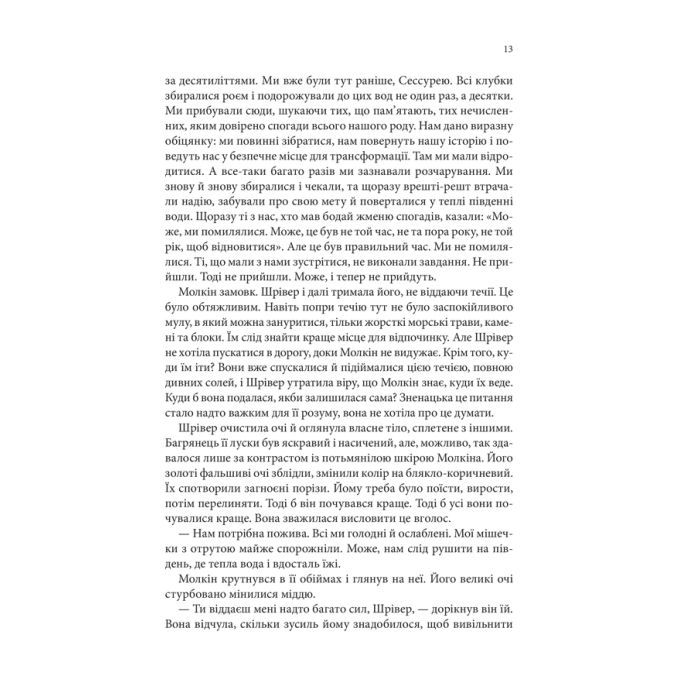 13

за десятиліттями. Ми вже були тут раніше, Сессурею. Всі клубки збиралися роєм і подорожували до цих вод не один раз, а десятки. Ми прибували сюди, шукаючи тих, що пам'ятають, тих нечисленних, яким довірено спогади всього нашого роду. Нам дано виразну обіцянку: ми повинні зібратися, нам повернуть нашу історію і поведуть нас у безпечне місце для трансформації. Там ми мали відродитися. А все-таки багато разів ми зазнавали розчарування. Ми знову й знову збиралися і чекали, та щоразу врешті-решт втрачали надію, забували про свою мету й поверталися у теплі південні води. Щоразу ті з нас, хто мав бодай жменю спогадів, казали: «Може, ми помилялися. Може, це був не той час, не та пора року, не той рік, щоб відновитися». Але це був правильний час. Ми не помилялися. Ті, що мали з нами зустрітися, не виконали завдання. Не прийшли. Тоді не прийшли. Може, і тепер не прийдуть.

Молкін замовк. Шрівер і далі тримала його, не віддаючи течії. Це було обтяжливим. Навіть попри течію тут не було заспокійливого мулу, в який можна зануритися, тільки жорсткі морські трави, камені та блоки. Їм слід знайти краще місце для відпочинку. Але Шрівер не хотіла пускатися в дорогу, доки Молкін не видужає. Крім того, куди їм іти? Вони вже спускалися й підіймалися цією течією, повною дивних солей, і Шрівер утратила віру, що Молкін знає, куди їх веде. Куди б вона подалася, якби залишилася сама? Зненацька це питання стало надто важким для її розуму, вона не хотіла про це думати.

Шрівер очистила очі й оглянула власне тіло, сплетене з іншими. Багрянець її луски був яскравий і насичений, але, можливо, так здавалося лише за контрастом із потьмянілою шкірою Молкіна. Його золоті фальшиві очі зблідли, змінили колір на блякло-коричневий. Їх спотворили загноєні порізи. Йому треба було поїсти, вирости, потім перелиняти. Тоді б він почувався краще. Тоді б усі вони почувалися краще. Вона зважилася висловити це вголос.

— Нам потрібна пожива. Всі ми голодні й ослаблені. Мої мішечки з отрутою майже спорожніли. Може, нам слід рушити на південь, де тепла вода і вдосталь їжі.

Молкін крутнувся в її обіймах і глянув на неї. Його великі очі стурбовано мінилися міддю.

— Ти віддаєш мені надто багато сил, Шрівер, — дорікнув він їй. Вона відчула, скільки зусиль йому знадобилося, щоб вивільнити